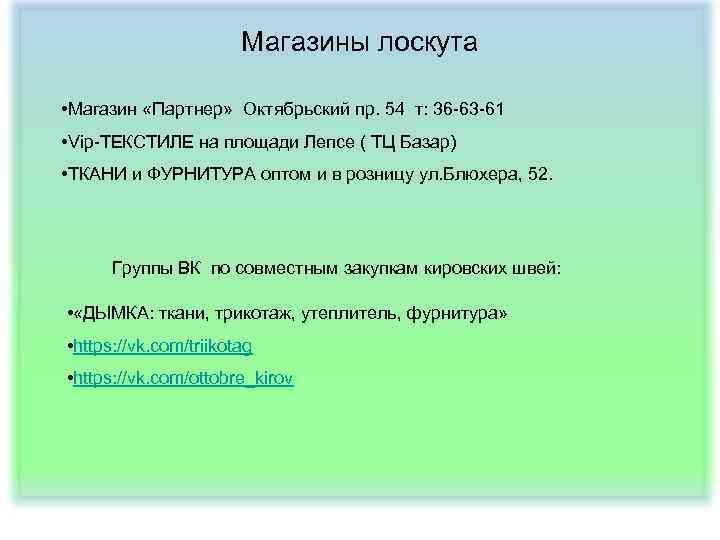 Магазины лоскута

•Магазин «Партнер» Октябрьский пр. 54 т: 36-63-61

•Vip-ТЕКСТИЛЕ на площади Лепсе ( ТЦ Базар)

•ТКАНИ и ФУРНИТУРА оптом и в розницу ул.Блюхера, 52.

Группы ВК по совместным закупкам кировских швей:

•«ДЫМКА: ткани, трикотаж, утеплитель, фурнитура»

•https://vk.com/triikotag

•https://vk.com/ottobre_kirov